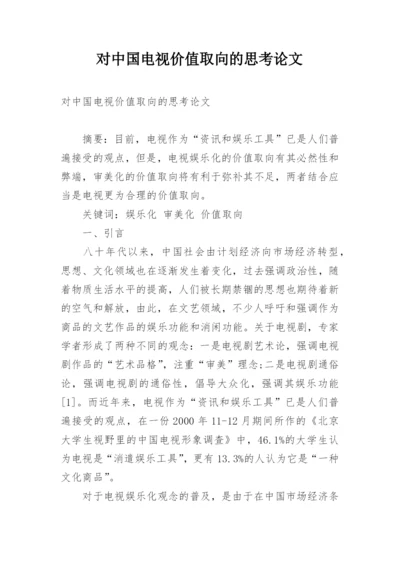 对中国电视价值取向的思考论文

对中国电视价值取向的思考论文

摘要：目前，电视作为“资讯和娱乐工具”已是人们普遍接受的观点，但是，电视娱乐化的价值取向有其必然性和弊端，审美化的价值取向将有利于弥补其不足，两者结合应当是电视更为合理的价值取向。

关键词：娱乐化 审美化 价值取向

一、引言

八十年代以来，中国社会由计划经济向市场经济转型，思想、文化领域也在逐渐发生着变化，过去强调政治性，随着物质生活水平的提高，人们被长期禁锢的思想也期待着新的空气和解放，由此，在文艺领域，不少人呼吁和强调作为商品的文艺作品的娱乐功能和消闲功能。关于电视剧，专家学者形成了两种不同的观念：一是电视剧艺术论，强调电视剧作品的“艺术品格”，注重“审美”理念；二是电视剧通俗论，强调电视剧的通俗性，倡导大众化，强调其娱乐功能[1]。而近年来，电视作为“资讯和娱乐工具”已是人们普遍接受的观点，在一份 2000 年 11-12 月期间所作的《北京大学生视野里的中国电视形象调查》中，46.1%的大学生认为电视是“消遣娱乐工具”，更有 13.3%的人认为它是“一种文化商品”。

对于电视娱乐化观念的普及，是由于在中国市场经济条